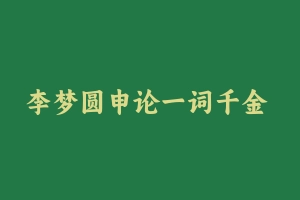 李梦圆申论一词千金